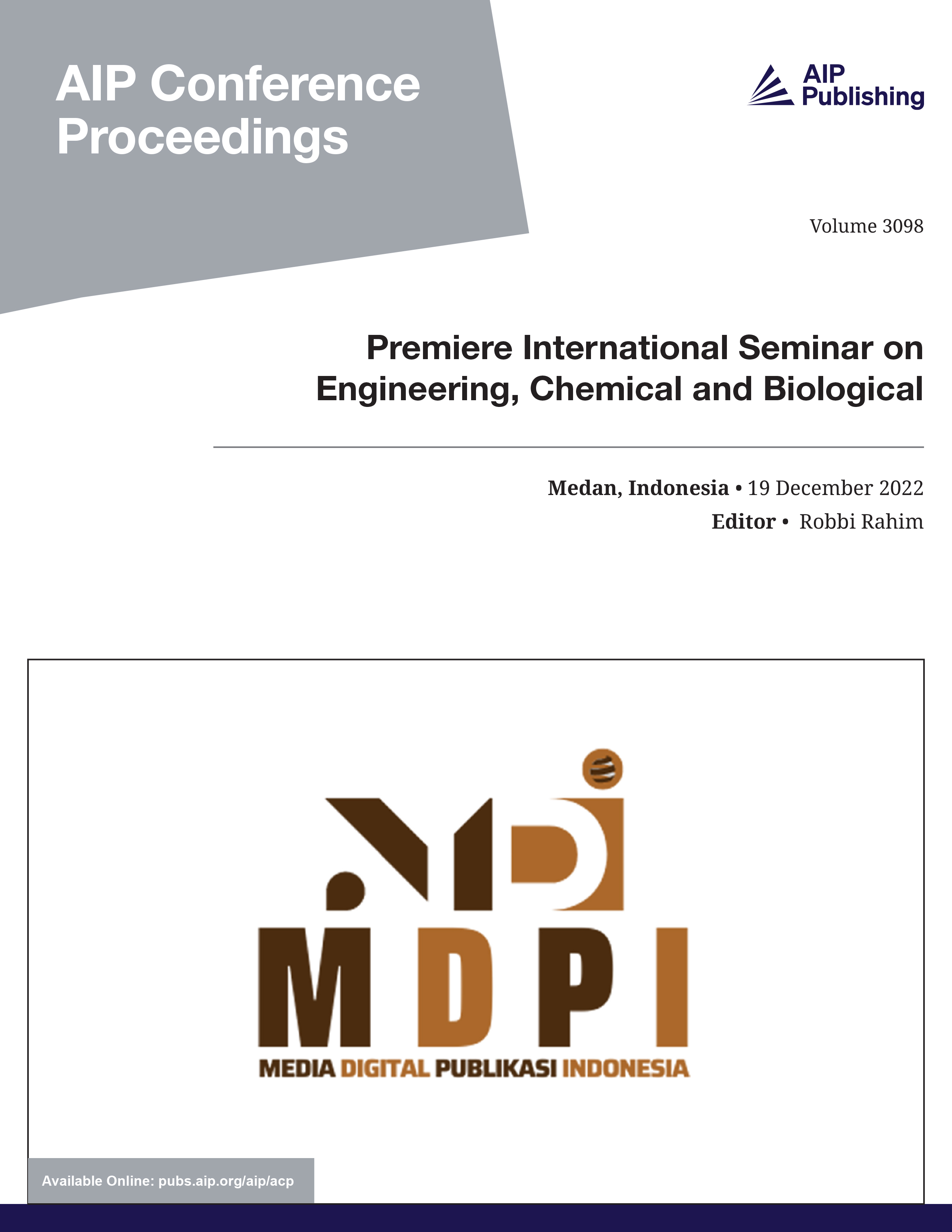 AIP Conference Proceedings

AIP Publishing

Volume 3098

Premiere International Seminar on Engineering, Chemical and Biological

Medan, Indonesia • 19 December 2022
Editor • Robbi Rahim

MDPI
MEDIA DIGITAL PUBLIKASI INDONESIA

Available Online: pubs.aip.org/aip/acp